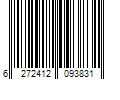 6 272412 093831